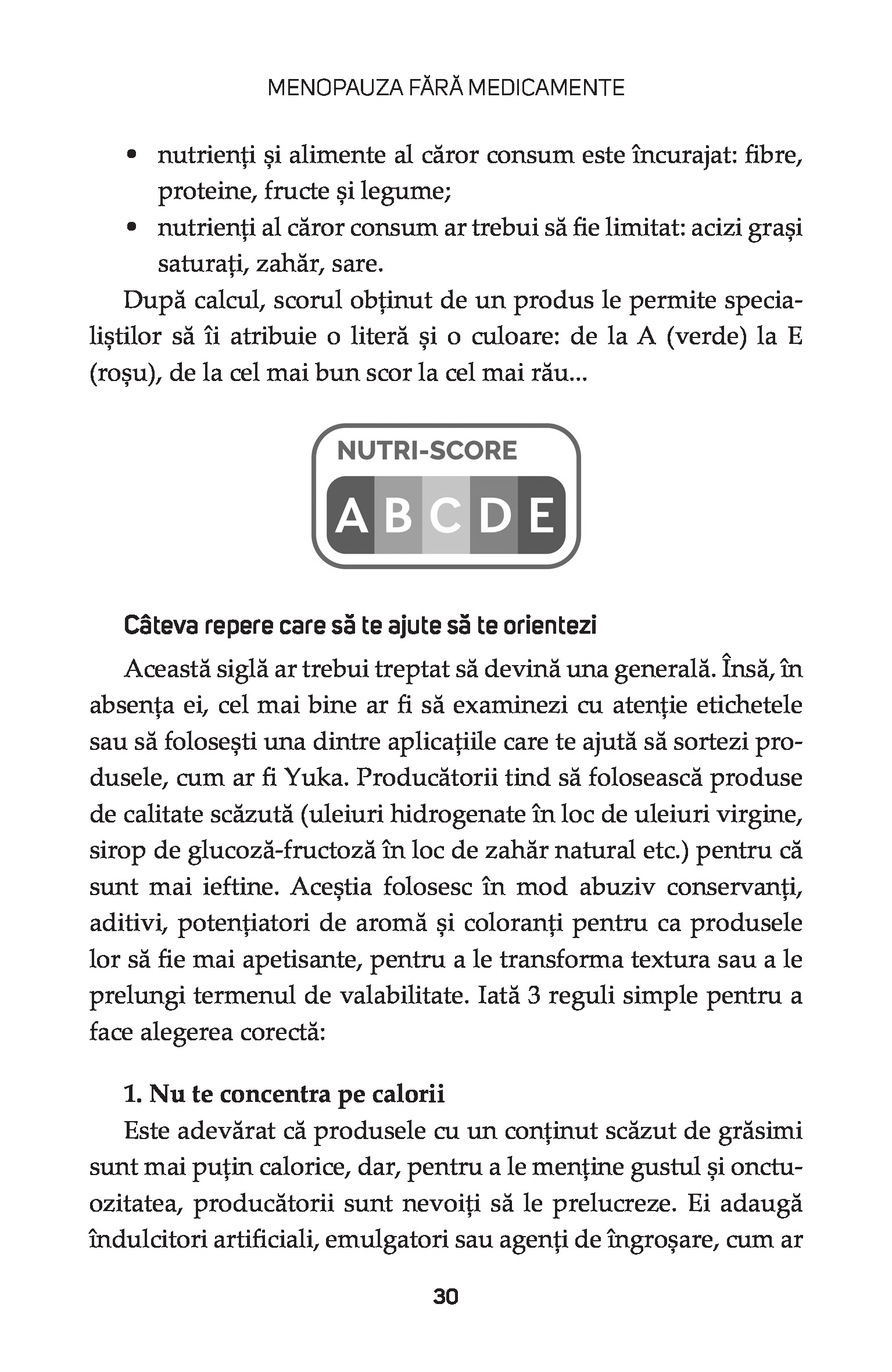 MENOPAUZA FĂRĂ MEDICAMENTE

• nutrienți și alimente al căror consum este încurajat: fibre, proteine, fructe și legume;
• nutrienți al căror consum ar trebui să fie limitat: acizi grași saturați, zahăr, sare.

După calcul, scorul obținut de un produs le permite specialiștilor să îi atribuie o literă și o culoare: de la A (verde) la E (roșu), de la cel mai bun scor la cel mai rău...

NUTRI-SCORE
A B C D E

Câteva repere care să te ajute să te orientezi

Această siglă ar trebui treptat să devină una generală. Însă, în absența ei, cel mai bine ar fi să examinezi cu atenție etichetele sau să folosești una dintre aplicațiile care te ajută să sortezi produsele, cum ar fi Yuka. Producătorii tind să folosească produse de calitate scăzută (uleiuri hidrogenate în loc de uleiuri virgine, sirop de glucoză-fructoză în loc de zahăr natural etc.) pentru că sunt mai ieftine. Aceștia folosesc în mod abuziv conservanți, aditivi, potențiatori de aromă și coloranți pentru ca produsele lor să fie mai apetisante, pentru a le transforma textura sau a le prelungi termenul de valabilitate. Iată 3 reguli simple pentru a face alegerea corectă:

1. Nu te concentra pe calorii

Este adevărat că produsele cu un conținut scăzut de grăsimi sunt mai puțin calorice, dar, pentru a le menține gustul și onctuozitatea, producătorii sunt nevoiți să le prelucreze. Ei adaugă îndulcitori artificiali, emulgatori sau agenți de îngroșare, cum ar

30